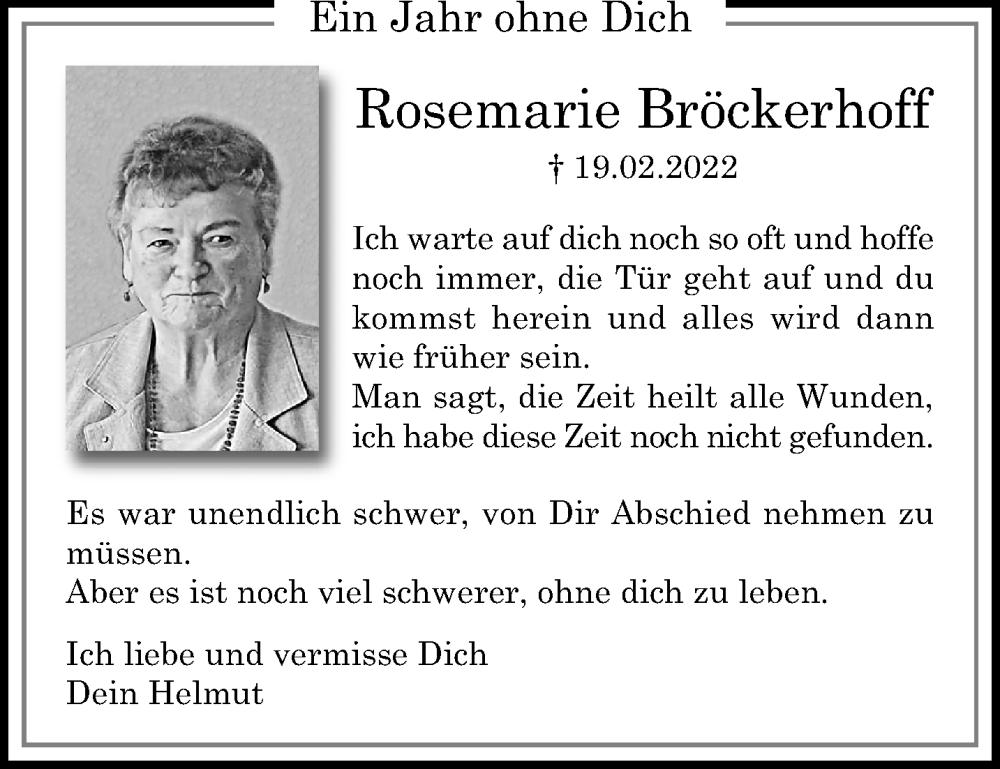 Ein Jahr ohne Dich

Rosemarie Bröckerhoff

† 19.02.2022

Ich warte auf dich noch so oft und hoffe noch immer, die Tür geht auf und du kommst herein und alles wird dann wie früher sein.
Man sagt, die Zeit heilt alle Wunden, ich habe diese Zeit noch nicht gefunden.

Es war unendlich schwer, von Dir Abschied nehmen zu müssen.
Aber es ist noch viel schwerer, ohne dich zu leben.

Ich liebe und vermisse Dich
Dein Helmut